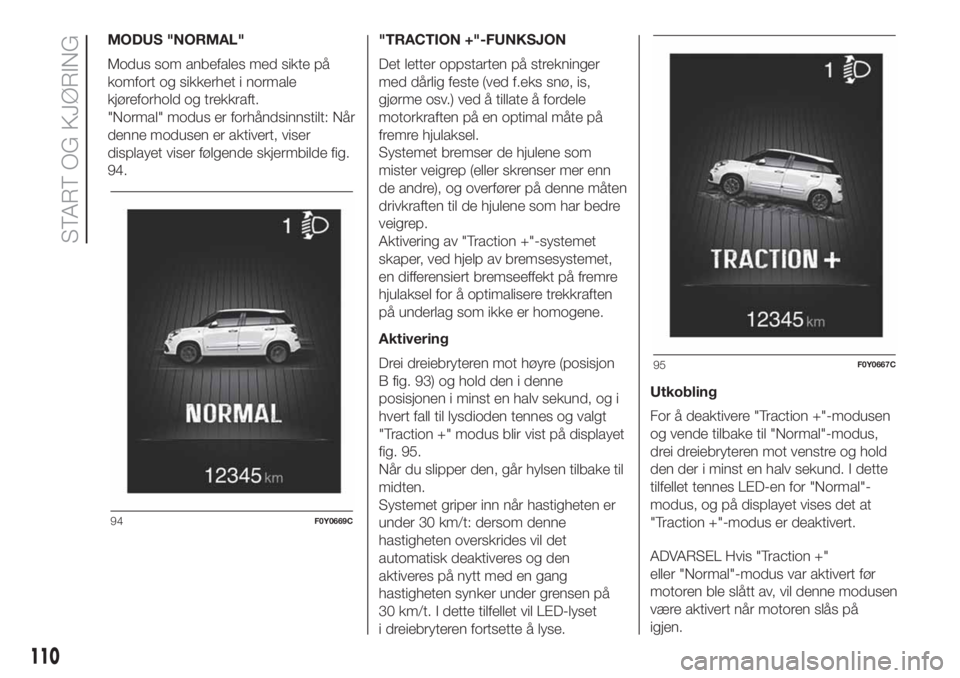 START OG KJØRING

MODUS "NORMAL"

Modus som anbefales med sikte på komfort og sikkerhet i normale kjøreforhold og trekkraft.
"Normal" modus er forhåndsinnstilt: Når denne modusen er aktivert, viser displayet viser følgende skjermbilde fig. 94.

1

NORMAL

12345 km

94 F0Y0669C

"TRACTION +"-FUNKSJON

Det letter oppstarten på strekninger med dårlig feste (ved f.eks snø, is, gjørme osv.) ved å tillate å fordele motorkraften på en optimal måte på fremre hjulaksel.
Systemet bremser de hjulene som mister veigrep (eller skrenser mer enn de andre), og overfører på denne måten drivkraften til de hjulene som har bedre veigrep.
Aktivering av "Traction +"-systemet skaper, ved hjelp av bremsesystemet, en differensiert bremseeffekt på fremre hjulaksel for å optimalisere trekkraften på underlag som ikke er homogene.

Aktivering

Drei dreiebryteren mot høyre (posisjon B fig. 93) og hold den i denne posisjonen i minst en halv sekund, og i hvert fall til lysdioden tennes og valgt "Traction +" modus blir vist på displayet fig. 95.
Når du slipper den, går hylsen tilbake til midten.
Systemet griper inn når hastigheten er under 30 km/t: dersom denne hastigheten overskrides vil det automatisk deaktiveres og den aktiveres på nytt med en gang hastigheten synker under grensen på 30 km/t. I dette tilfellet vil LED-lyset i dreiebryteren fortsette å lyse.

1

TRACTION +

12345 km

95 F0Y0667C

Utkobling

For å deaktivere "Traction +"-modusen og vende tilbake til "Normal"-modus, drei dreiebryteren mot venstre og hold den der i minst en halv sekund. I dette tilfellet tennes LED-en for "Normal"-modus, og på displayet vises det at "Traction +"-modus er deaktivert.

ADVARSEL Hvis "Traction +" eller "Normal"-modus var aktivert før motoren ble slått av, vil denne modusen være aktivert når motoren slås på igjen.

110

carmanualsonline.info